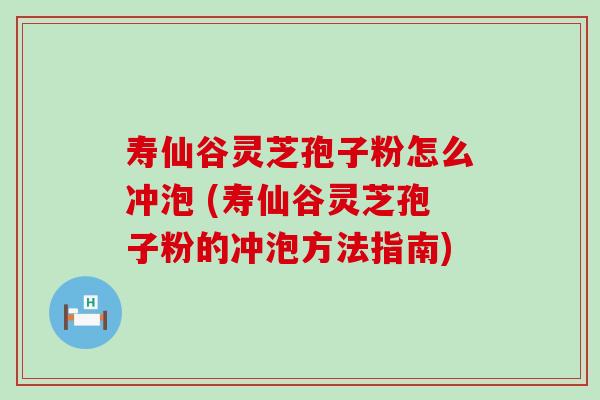 寿仙谷灵芝孢子粉怎么冲泡 (寿仙谷灵芝孢子粉的冲泡方法指南)

H